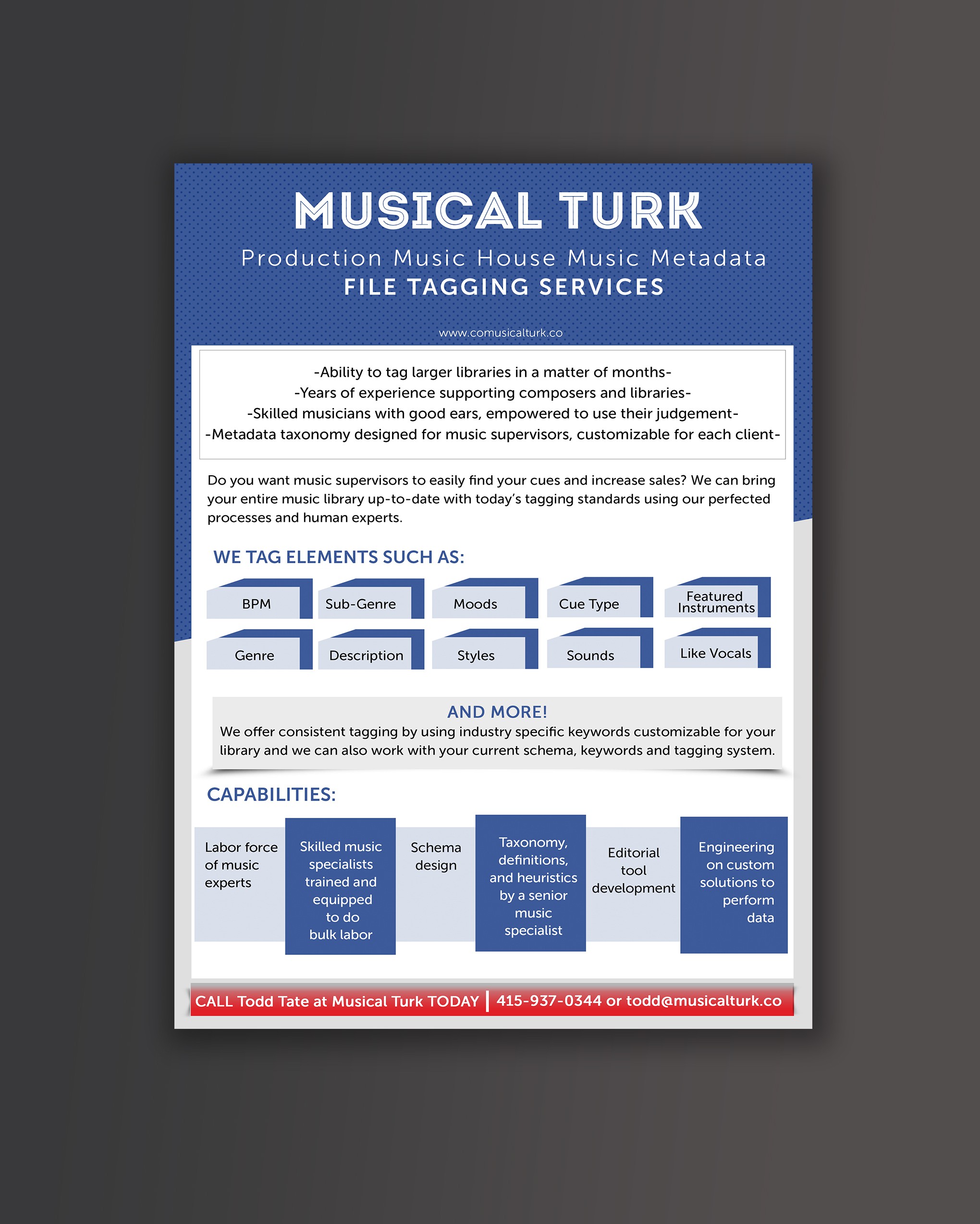 MUSICAL TURK

Production Music House Music Metadata
FILE TAGGING SERVICES

www.comusicalturk.co

-Ability to tag larger libraries in a matter of months-
-Years of experience supporting composers and libraries-
-Skilled musicians with good ears, empowered to use their judgement-
-Metadata taxonomy designed for music supervisors, customizable for each client-

Do you want music supervisors to easily find your cues and increase sales? We can bring your entire music library up-to-date with today's tagging standards using our perfected processes and human experts.

WE TAG ELEMENTS SUCH AS:

BPM
Sub-Genre
Moods
Cue Type
Featured Instruments
Genre
Description
Styles
Sounds
Like Vocals

AND MORE!
We offer consistent tagging by using industry specific keywords customizable for your library and we can also work with your current schema, keywords and tagging system.

CAPABILITIES:

Labor force of music experts

Skilled music specialists trained and equipped to do bulk labor

Schema design

Taxonomy, definitions, and heuristics by a senior music specialist

Editorial tool development

Engineering on custom solutions to perform data

CALL Todd Tate at Musical Turk TODAY | 415-937-0344 or todd@musicalturk.co